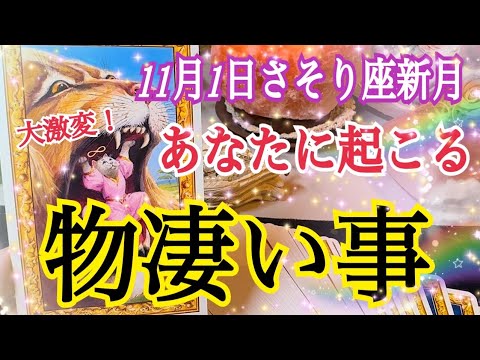 11月1日さそり座新月

大激変！

あなたに起こる

物凄い事